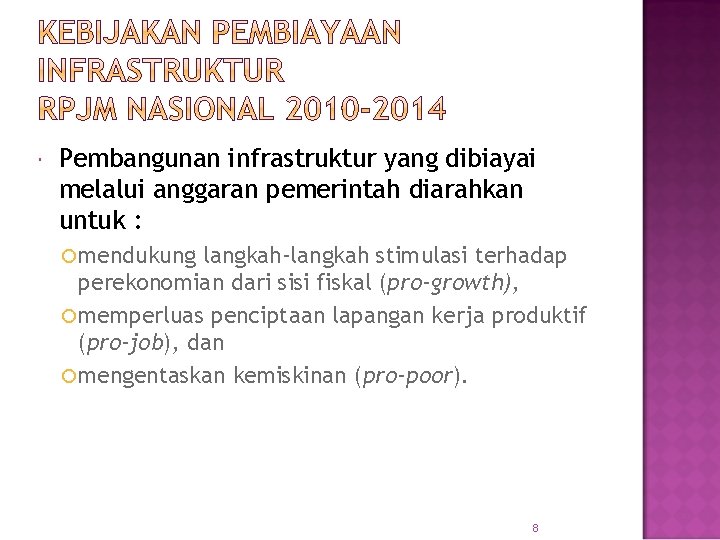 KEBIJAKAN PEMBIAYAAN INFRASTRUKTUR
RPJM NASIONAL 2010-2014

Pembangunan infrastruktur yang dibiayai melalui anggaran pemerintah diarahkan untuk :

mendukung langkah-langkah stimulasi terhadap perekonomian dari sisi fiskal (pro-growth),

memperluas penciptaan lapangan kerja produktif (pro-job), dan

mengentaskan kemiskinan (pro-poor).

8